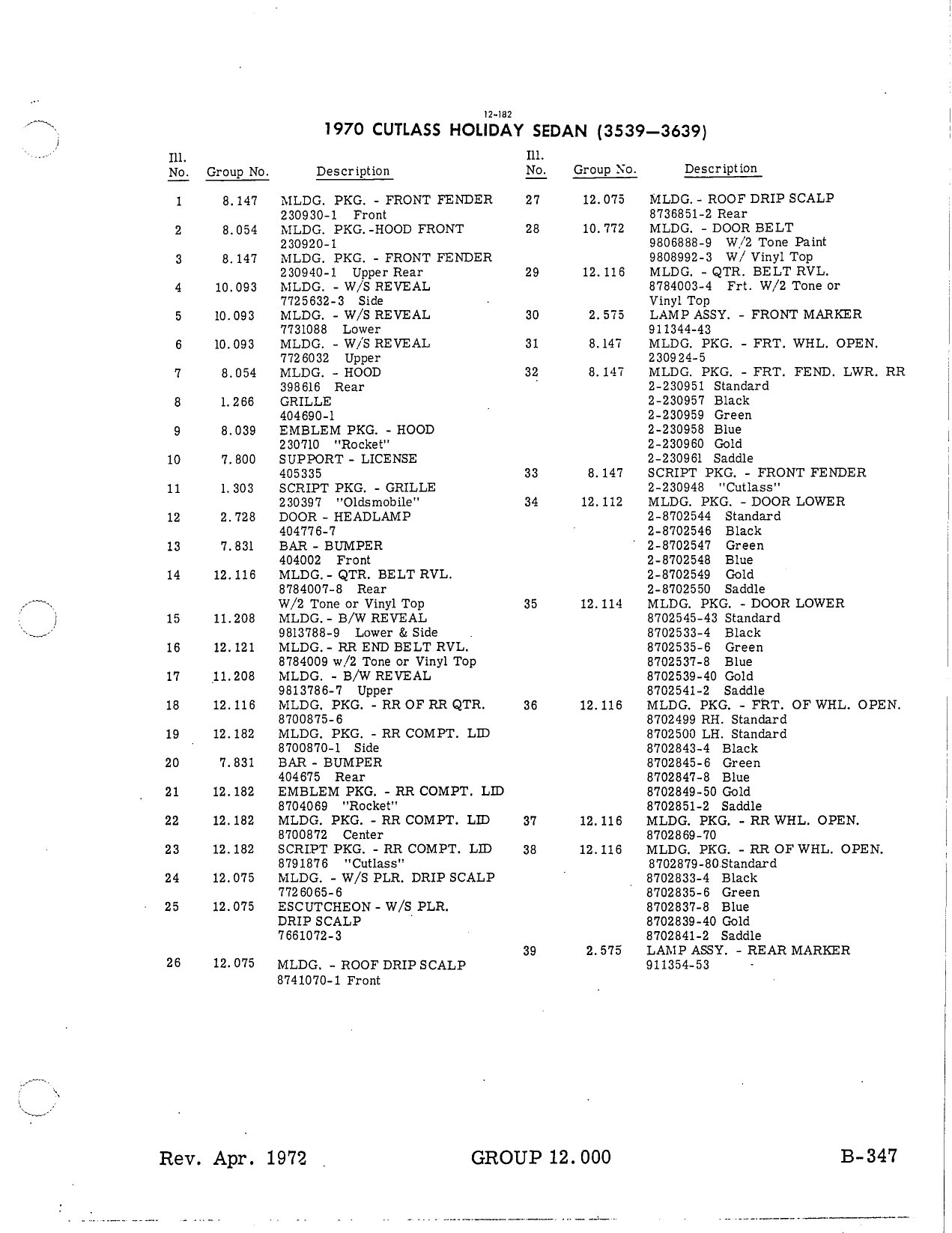 12-182

1970 CUTLASS HOLIDAY SEDAN (3539—3639)

| Ill. No. | Group No. | Description |
|---|---|---|
| 1 | 8.147 | MLDG. PKG. - FRONT FENDER 230930-1 Front |
| 2 | 8.054 | MLDG. PKG.-HOOD FRONT 230920-1 |
| 3 | 8.147 | MLDG. PKG. - FRONT FENDER 230940-1 Upper Rear |
| 4 | 10.093 | MLDG. - W/S REVEAL 7725632-3 Side |
| 5 | 10.093 | MLDG. - W/S REVEAL 7731088 Lower |
| 6 | 10.093 | MLDG. - W/S REVEAL 7726032 Upper |
| 7 | 8.054 | MLDG. - HOOD 398616 Rear |
| 8 | 1.266 | GRILLE 404690-1 |
| 9 | 8.039 | EMBLEM PKG. - HOOD 230710 "Rocket" |
| 10 | 7.800 | SUPPORT - LICENSE 405335 |
| 11 | 1.303 | SCRIPT PKG. - GRILLE 230397 "Oldsmobile" |
| 12 | 2.728 | DOOR - HEADLAMP 404776-7 |
| 13 | 7.831 | BAR - BUMPER 404002 Front |
| 14 | 12.116 | MLDG.- QTR. BELT RVL. 8784007-8 Rear W/2 Tone or Vinyl Top |
| 15 | 11.208 | MLDG.- B/W REVEAL 9813788-9 Lower & Side |
| 16 | 12.121 | MLDG.- RR END BELT RVL. 8784009 w/2 Tone or Vinyl Top |
| 17 | 11.208 | MLDG. - B/W REVEAL 9813786-7 Upper |
| 18 | 12.116 | MLDG. PKG. - RR OF RR QTR. 8700875-6 |
| 19 | 12.182 | MLDG. PKG. - RR COMPT. LID 8700870-1 Side |
| 20 | 7.831 | BAR - BUMPER 404675 Rear |
| 21 | 12.182 | EMBLEM PKG. - RR COMPT. LID 8704069 "Rocket" |
| 22 | 12.182 | MLDG. PKG. - RR COMPT. LID 8700872 Center |
| 23 | 12.182 | SCRIPT PKG. - RR COMPT. LID 8791876 "Cutlass" |
| 24 | 12.075 | MLDG. - W/S PLR. DRIP SCALP 7726065-6 |
| 25 | 12.075 | ESCUTCHEON - W/S PLR. DRIP SCALP 7661072-3 |
| 26 | 12.075 | MLDG. - ROOF DRIP SCALP 8741070-1 Front |

| Ill. No. | Group No. | Description |
|---|---|---|
| 27 | 12.075 | MLDG. - ROOF DRIP SCALP 8736851-2 Rear |
| 28 | 10.772 | MLDG. - DOOR BELT 9806888-9 W/2 Tone Paint 9808992-3 W/ Vinyl Top |
| 29 | 12.116 | MLDG. - QTR. BELT RVL. 8784003-4 Frt. W/2 Tone or Vinyl Top |
| 30 | 2.575 | LAMP ASSY. - FRONT MARKER 911344-43 |
| 31 | 8.147 | MLDG. PKG. - FRT. WHL. OPEN. 230924-5 |
| 32 | 8.147 | MLDG. PKG. - FRT. FEND. LWR. RR 2-230951 Standard 2-230957 Black 2-230959 Green 2-230958 Blue 2-230960 Gold 2-230961 Saddle |
| 33 | 8.147 | SCRIPT PKG. - FRONT FENDER 2-230948 "Cutlass" |
| 34 | 12.112 | MLDG. PKG. - DOOR LOWER 2-8702544 Standard 2-8702546 Black 2-8702547 Green 2-8702548 Blue 2-8702549 Gold 2-8702550 Saddle |
| 35 | 12.114 | MLDG. PKG. - DOOR LOWER 8702545-43 Standard 8702533-4 Black 8702535-6 Green 8702537-8 Blue 8702539-40 Gold 8702541-2 Saddle |
| 36 | 12.116 | MLDG. PKG. - FRT. OF WHL. OPEN. 8702499 RH. Standard 8702500 LH. Standard 8702843-4 Black 8702845-6 Green 8702847-8 Blue 8702849-50 Gold 8702851-2 Saddle |
| 37 | 12.116 | MLDG. PKG. - RR WHL. OPEN. 8702869-70 |
| 38 | 12.116 | MLDG. PKG. - RR OF WHL. OPEN. 8702879-80 Standard 8702833-4 Black 8702835-6 Green 8702837-8 Blue 8702839-40 Gold 8702841-2 Saddle |
| 39 | 2.575 | LAMP ASSY. - REAR MARKER 911354-53 |

Rev. Apr. 1972 GROUP 12.000 B-347